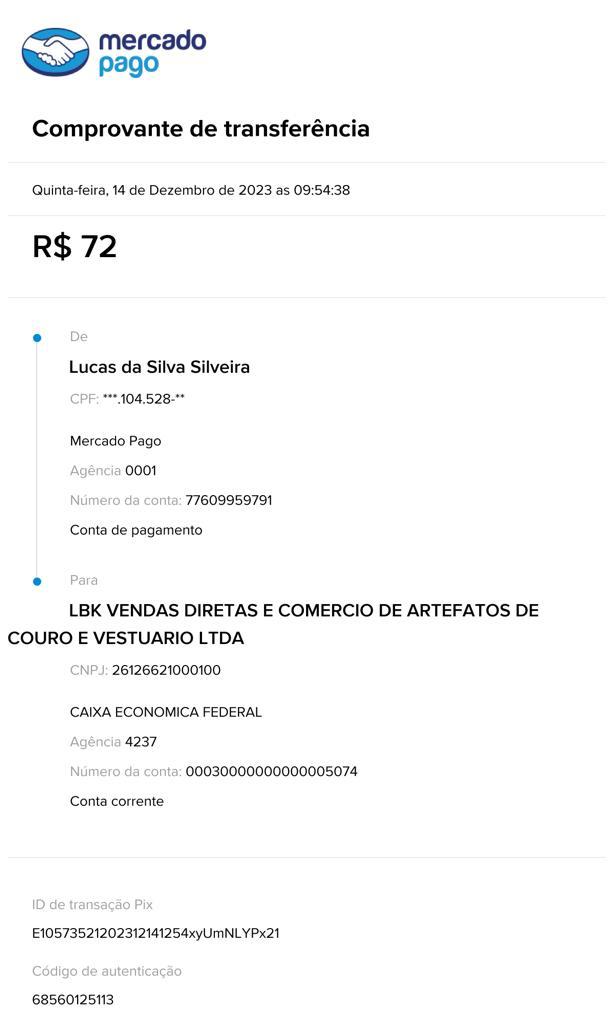 mercado pago

Comprovante de transferência

Quinta-feira, 14 de Dezembro de 2023 as 09:54:38

R$ 72

De

Lucas da Silva Silveira

CPF: ***.104.528-**

Mercado Pago

Agência 0001

Número da conta: 77609959791

Conta de pagamento

Para

LBK VENDAS DIRETAS E COMERCIO DE ARTEFATOS DE COURO E VESTUARIO LTDA

CNPJ: 26126621000100

CAIXA ECONOMICA FEDERAL

Agência 4237

Número da conta: 00030000000000005074

Conta corrente

ID de transação Pix

E10573521202312141254xyUmNLYPx21

Código de autenticação

68560125113